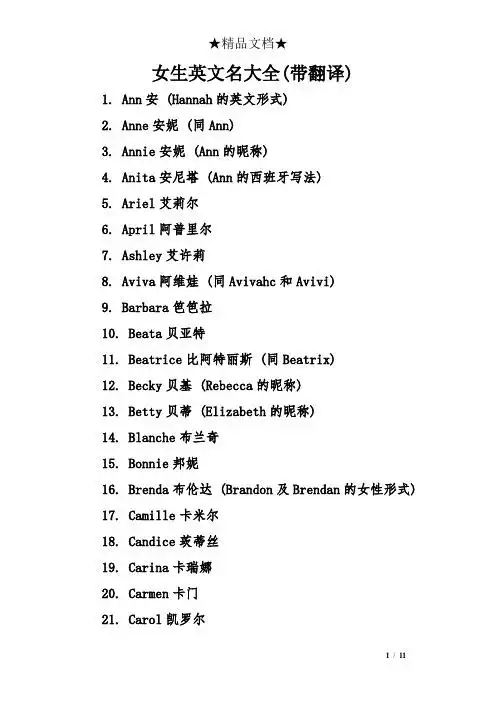 ★精品文档★

女生英文名大全(带翻译)

1. Ann 安 (Hannah 的英文形式)
2. Anne 安妮 (同 Ann)
3. Annie 安妮 (Ann 的昵称)
4. Anita 安尼塔 (Ann 的西班牙写法)
5. Ariel 艾莉尔
6. April 阿普里尔
7. Ashley 艾许莉
8. Aviva 阿维娃 (同 Avivahc 和 Avivi)
9. Barbara 芭芭拉
10. Beata 贝亚特
11. Beatrice 比阿特丽斯 (同 Beatrix)
12. Becky 贝基 (Rebecca 的昵称)
13. Betty 贝蒂 (Elizabeth 的昵称)
14. Blanche 布兰奇
15. Bonnie 邦妮
16. Brenda 布伦达 (Brandon 及 Brendan 的女性形式)
17. Camille 卡米尔
18. Candice 坎蒂丝
19. Carina 卡瑞娜
20. Carmen 卡门
21. Carol 凯罗尔

1 / 11